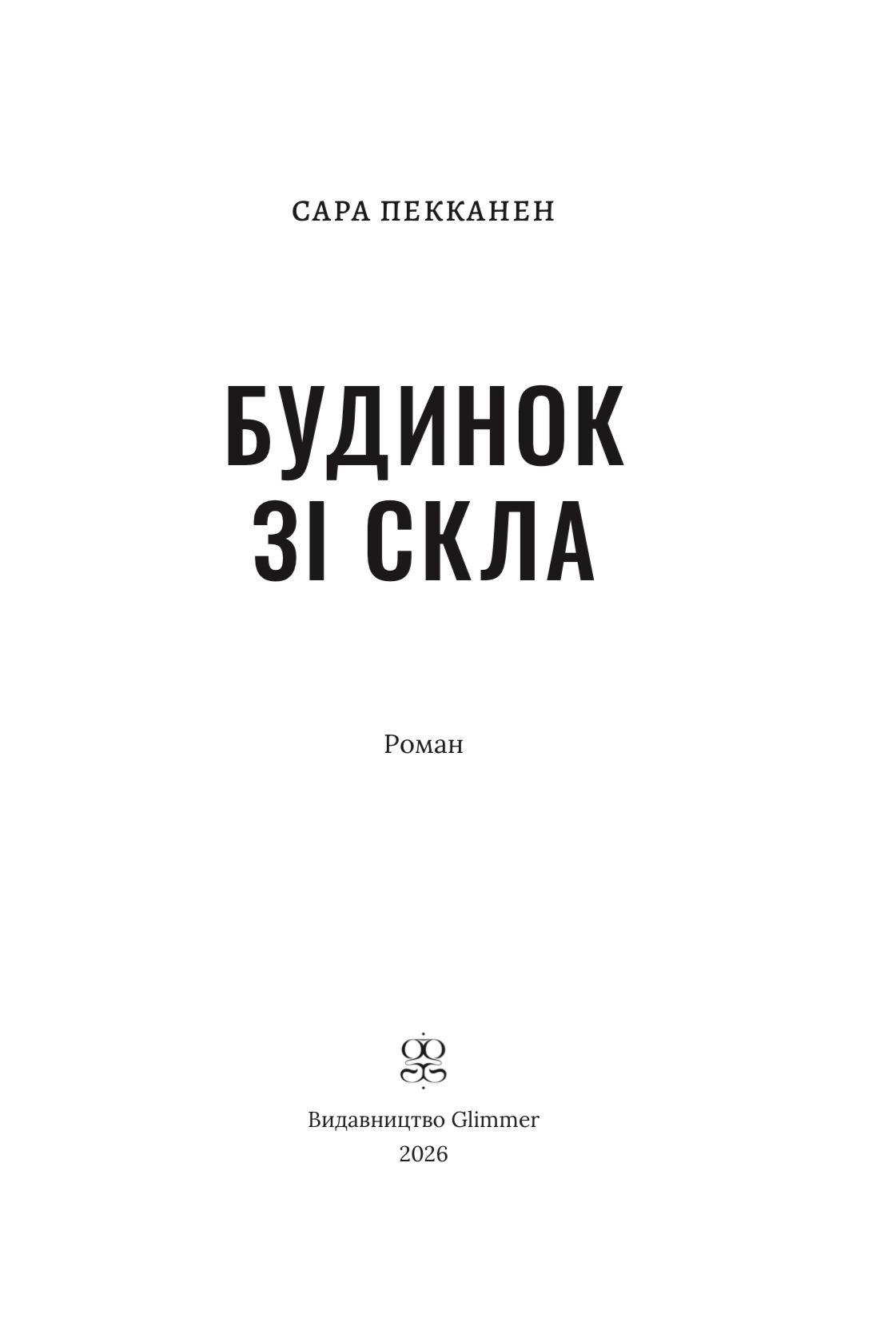 САРА ПЕККАНЕН

БУДИНОК
ЗІ СКЛА

Роман

Видавництво Glimmer
2026